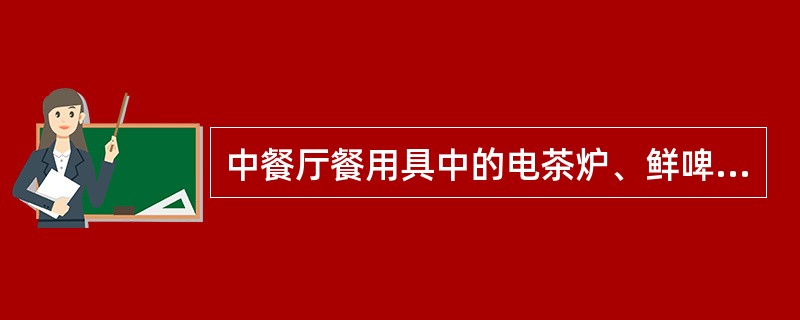 中餐厅餐用具中的电茶炉、鲜啤...